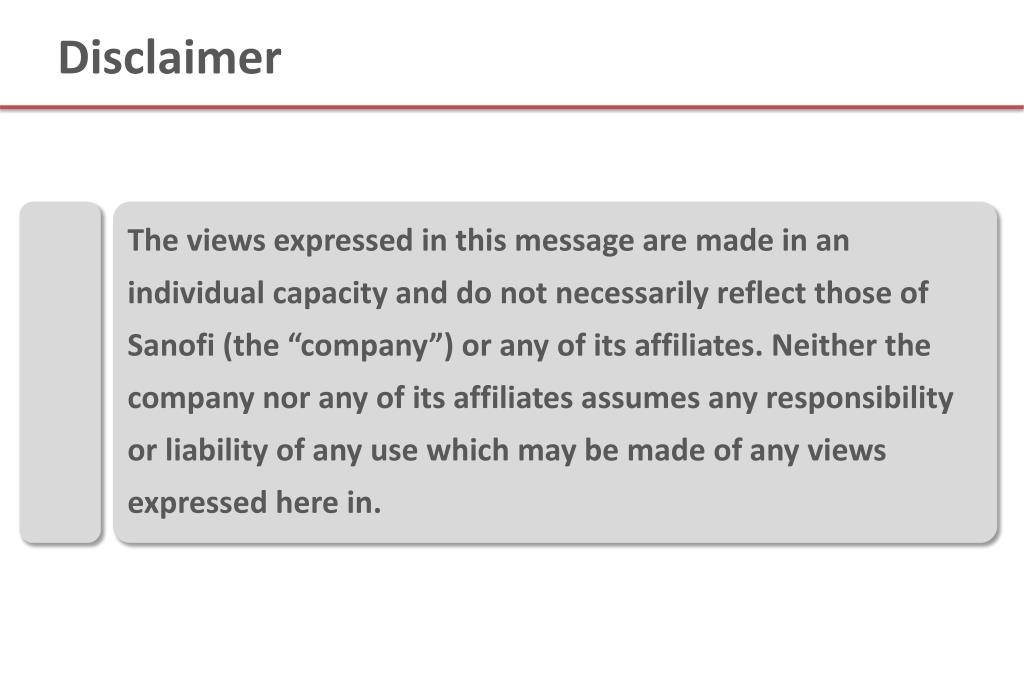 Disclaimer

The views expressed in this message are made in an individual capacity and do not necessarily reflect those of Sanofi (the "company") or any of its affiliates. Neither the company nor any of its affiliates assumes any responsibility or liability of any use which may be made of any views expressed here in.